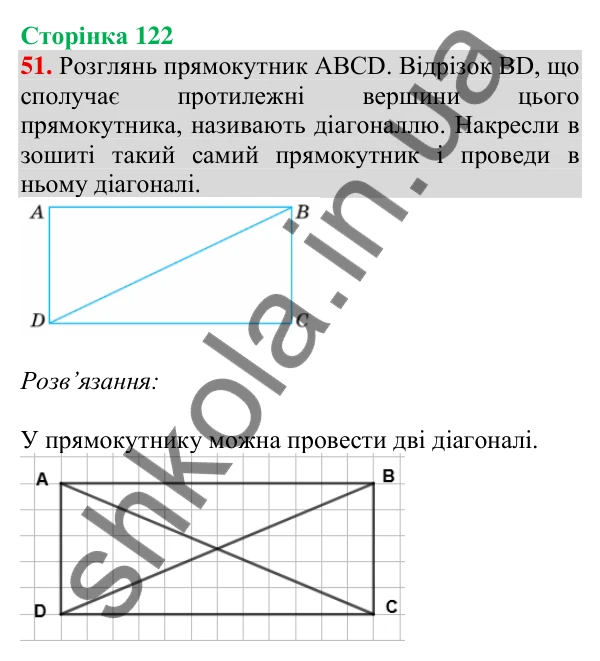 Сторінка 122

51. Розглянь прямокутник ABCD. Відрізок BD, що сполучає протилежні вершини цього прямокутника, називають діагоналлю. Накресли в зошиті такий самий прямокутник і проведи в ньому діагоналі.

A
B
D
C

Розв’язання:

У прямокутнику можна провести дві діагоналі.

A
B
D
C

shkola.in.ua